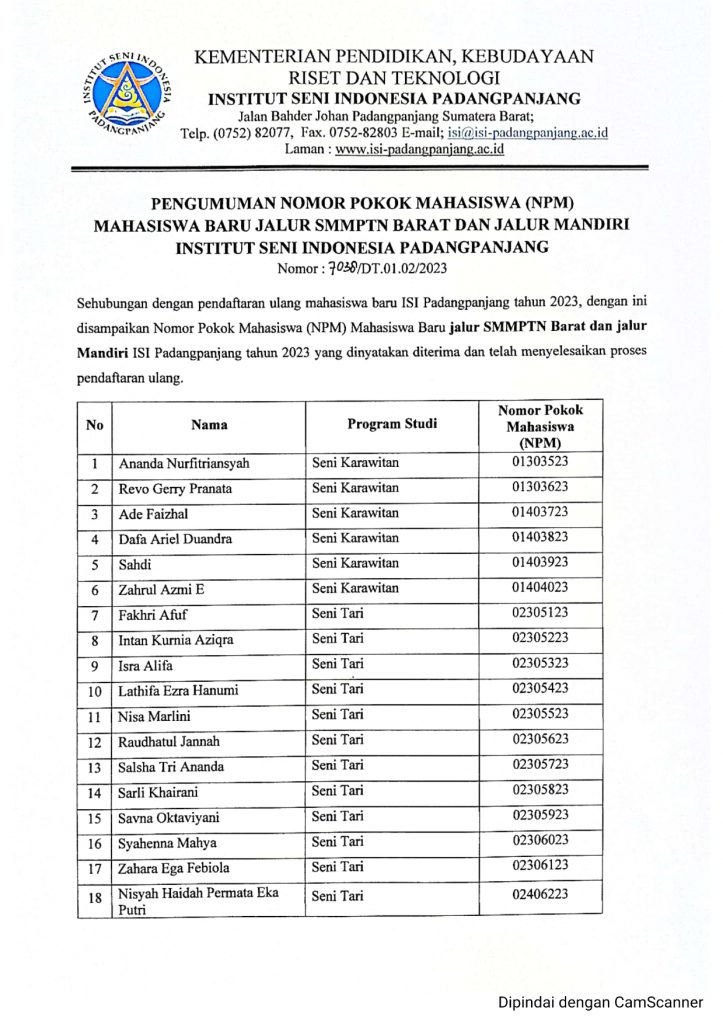 INSTITUT SENI INDONESIA PADANGPANJANG

KEMENTERIAN PENDIDIKAN, KEBUDAYAAN
RISET DAN TEKNOLOGI
INSTITUT SENI INDONESIA PADANGPANJANG
Jalan Bahder Johan Padangpanjang Sumatera Barat;
Telp. (0752) 82077, Fax. 0752-82803 E-mail; isi@isi-padangpanjang.ac.id
Laman : www.isi-padangpanjang.ac.id

PENGUMUMAN NOMOR POKOK MAHASISWA (NPM)
MAHASISWA BARU JALUR SMMPTN BARAT DAN JALUR MANDIRI
INSTITUT SENI INDONESIA PADANGPANJANG
Nomor : 7038/DT.01.02/2023

Sehubungan dengan pendaftaran ulang mahasiswa baru ISI Padangpanjang tahun 2023, dengan ini disampaikan Nomor Pokok Mahasiswa (NPM) Mahasiswa Baru jalur SMMPTN Barat dan jalur Mandiri ISI Padangpanjang tahun 2023 yang dinyatakan diterima dan telah menyelesaikan proses pendaftaran ulang.

| No | Nama | Program Studi | Nomor Pokok Mahasiswa (NPM) |
|---|---|---|---|
| 1 | Ananda Nurfitriansyah | Seni Karawitan | 01303523 |
| 2 | Revo Gerry Pranata | Seni Karawitan | 01303623 |
| 3 | Ade Faizhal | Seni Karawitan | 01403723 |
| 4 | Dafa Ariel Duandra | Seni Karawitan | 01403823 |
| 5 | Sahdi | Seni Karawitan | 01403923 |
| 6 | Zahrul Azmi E | Seni Karawitan | 01404023 |
| 7 | Fakhri Afuf | Seni Tari | 02305123 |
| 8 | Intan Kurnia Aziqra | Seni Tari | 02305223 |
| 9 | Isra Alifa | Seni Tari | 02305323 |
| 10 | Lathifa Ezra Hanumi | Seni Tari | 02305423 |
| 11 | Nisa Marlini | Seni Tari | 02305523 |
| 12 | Raudhatul Jannah | Seni Tari | 02305623 |
| 13 | Salsha Tri Ananda | Seni Tari | 02305723 |
| 14 | Sarli Khairani | Seni Tari | 02305823 |
| 15 | Savna Oktaviyani | Seni Tari | 02305923 |
| 16 | Syahenna Mahya | Seni Tari | 02306023 |
| 17 | Zahara Ega Febiola | Seni Tari | 02306123 |
| 18 | Nisyah Haidah Permata Eka Putri | Seni Tari | 02406223 |

Dipindai dengan CamScanner